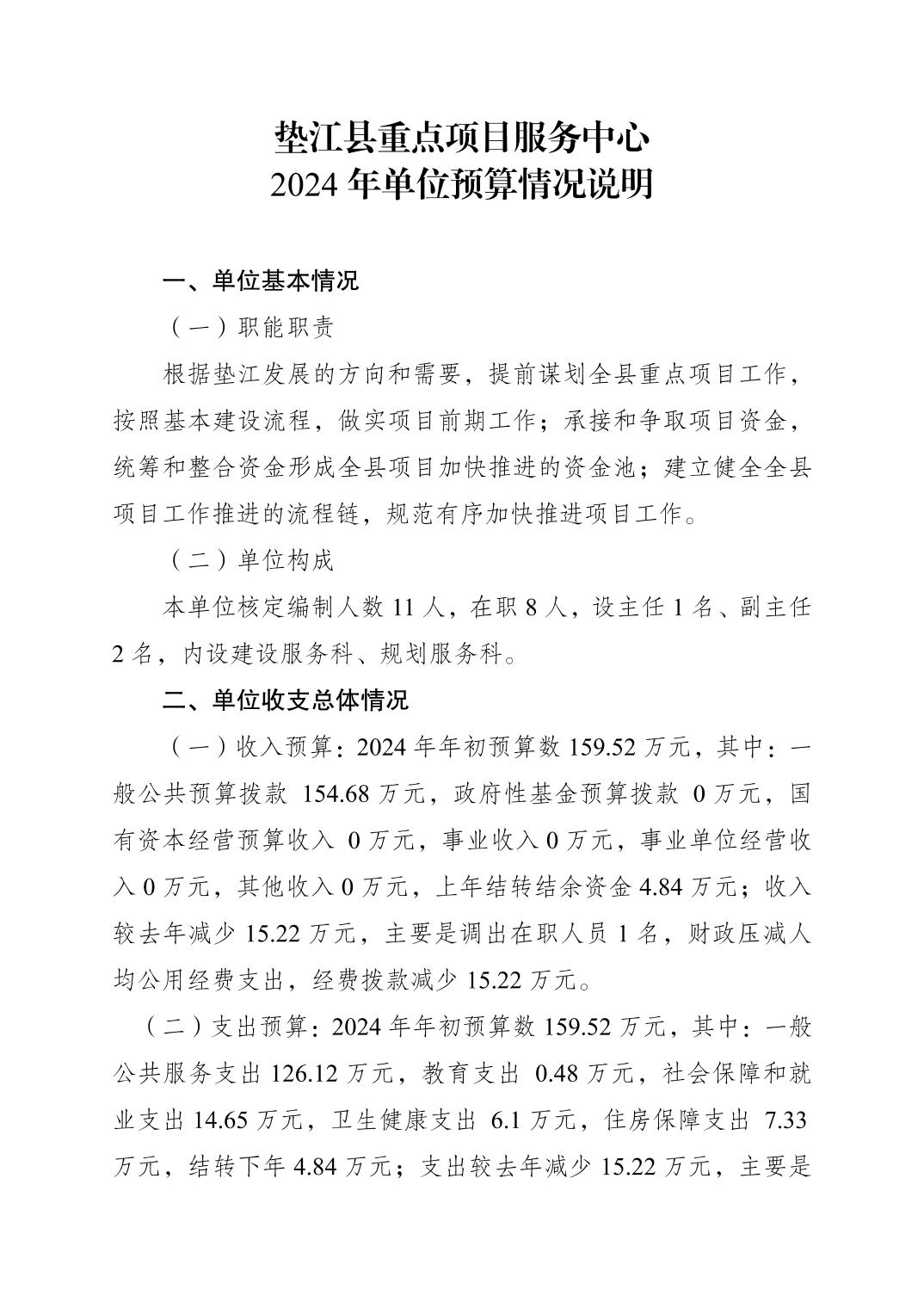 垫江县重点项目服务中心
2024 年单位预算情况说明

一、单位基本情况

（一）职能职责

根据垫江发展的方向和需要，提前谋划全县重点项目工作，按照基本建设流程，做实项目前期工作；承接和争取项目资金，统筹和整合资金形成全县项目加快推进的资金池；建立健全全县项目工作推进的流程链，规范有序加快推进项目工作。

（二）单位构成

本单位核定编制人数 11 人，在职 8 人，设主任 1 名、副主任 2 名，内设建设服务科、规划服务科。

二、单位收支总体情况

（一）收入预算：2024 年年初预算数 159.52 万元，其中：一般公共预算拨款 154.68 万元，政府性基金预算拨款 0 万元，国有资本经营预算收入 0 万元，事业收入 0 万元，事业单位经营收入 0 万元，其他收入 0 万元，上年结转结余资金 4.84 万元；收入较去年减少 15.22 万元，主要是调出在职人员 1 名，财政压减人均公用经费支出，经费拨款减少 15.22 万元。

（二）支出预算：2024 年年初预算数 159.52 万元，其中：一般公共服务支出 126.12 万元，教育支出 0.48 万元，社会保障和就业支出 14.65 万元，卫生健康支出 6.1 万元，住房保障支出 7.33 万元，结转下年 4.84 万元；支出较去年减少 15.22 万元，主要是